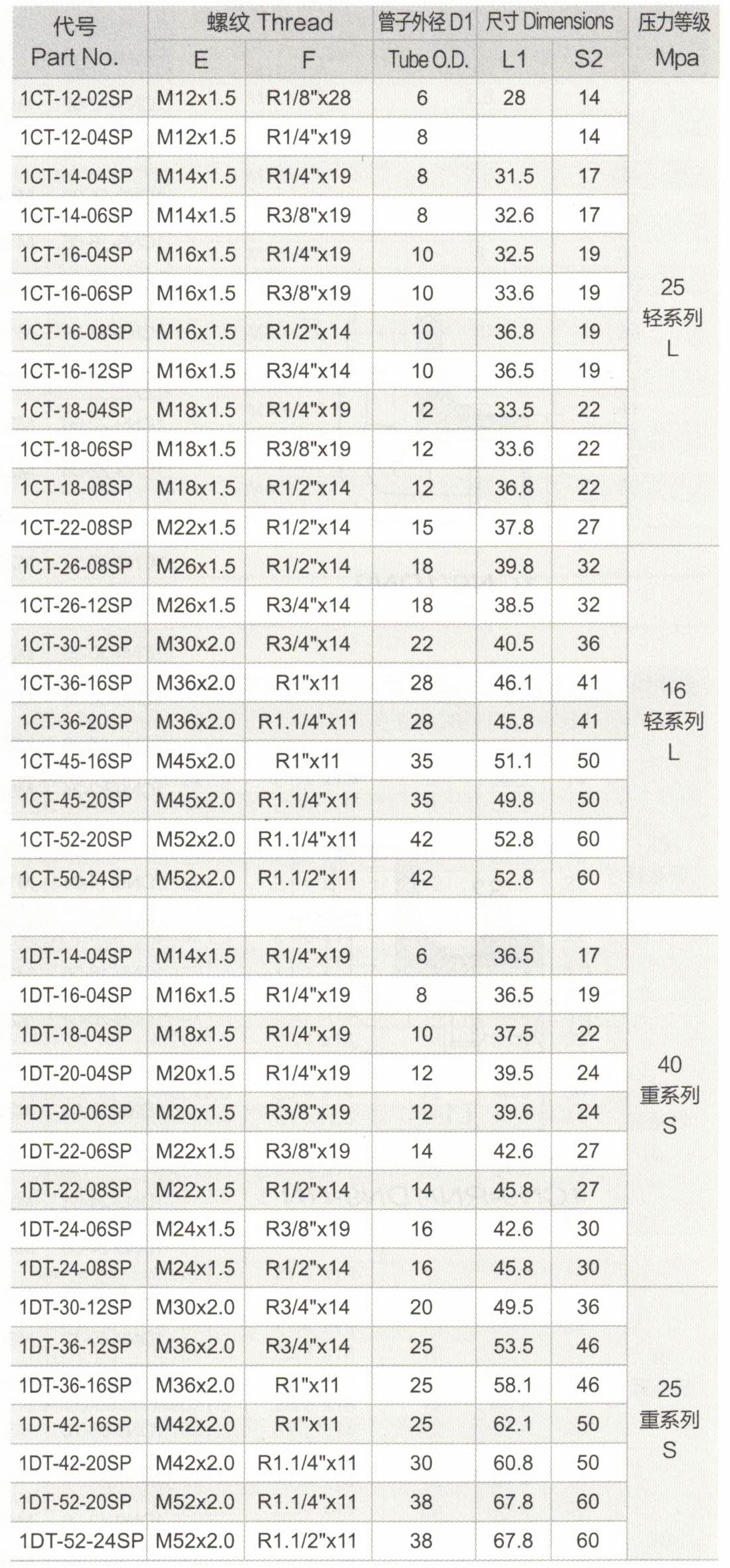 | 代号 Part No. | 螺纹 Thread E | 螺纹 Thread F | 管子外径 D1 Tube O.D. | 尺寸 Dimensions L1 | 尺寸 Dimensions S2 | 压力等级 Mpa |
|---|---|---|---|---|---|---|
| 1CT-12-02SP | M12x1.5 | R1/8"x28 | 6 | 28 | 14 | 25 轻系列 L |
| 1CT-12-04SP | M12x1.5 | R1/4"x19 | 8 | | 14 | |
| 1CT-14-04SP | M14x1.5 | R1/4"x19 | 8 | 31.5 | 17 | |
| 1CT-14-06SP | M14x1.5 | R3/8"x19 | 8 | 32.6 | 17 | |
| 1CT-16-04SP | M16x1.5 | R1/4"x19 | 10 | 32.5 | 19 | |
| 1CT-16-06SP | M16x1.5 | R3/8"x19 | 10 | 33.6 | 19 | |
| 1CT-16-08SP | M16x1.5 | R1/2"x14 | 10 | 36.8 | 19 | |
| 1CT-16-12SP | M16x1.5 | R3/4"x14 | 10 | 36.5 | 19 | |
| 1CT-18-04SP | M18x1.5 | R1/4"x19 | 12 | 33.5 | 22 | |
| 1CT-18-06SP | M18x1.5 | R3/8"x19 | 12 | 33.6 | 22 | |
| 1CT-18-08SP | M18x1.5 | R1/2"x14 | 12 | 36.8 | 22 | |
| 1CT-22-08SP | M22x1.5 | R1/2"x14 | 15 | 37.8 | 27 | |
| 1CT-26-08SP | M26x1.5 | R1/2"x14 | 18 | 39.8 | 32 | 16 轻系列 L |
| 1CT-26-12SP | M26x1.5 | R3/4"x14 | 18 | 38.5 | 32 | |
| 1CT-30-12SP | M30x2.0 | R3/4"x14 | 22 | 40.5 | 36 | |
| 1CT-36-16SP | M36x2.0 | R1"x11 | 28 | 46.1 | 41 | |
| 1CT-36-20SP | M36x2.0 | R1.1/4"x11 | 28 | 45.8 | 41 | |
| 1CT-45-16SP | M45x2.0 | R1"x11 | 35 | 51.1 | 50 | |
| 1CT-45-20SP | M45x2.0 | R1.1/4"x11 | 35 | 49.8 | 50 | |
| 1CT-52-20SP | M52x2.0 | R1.1/4"x11 | 42 | 52.8 | 60 | |
| 1CT-50-24SP | M52x2.0 | R1.1/2"x11 | 42 | 52.8 | 60 | |
| | | | | | | |
| 1DT-14-04SP | M14x1.5 | R1/4"x19 | 6 | 36.5 | 17 | 40 重系列 S |
| 1DT-16-04SP | M16x1.5 | R1/4"x19 | 8 | 36.5 | 19 | |
| 1DT-18-04SP | M18x1.5 | R1/4"x19 | 10 | 37.5 | 22 | |
| 1DT-20-04SP | M20x1.5 | R1/4"x19 | 12 | 39.5 | 24 | |
| 1DT-20-06SP | M20x1.5 | R3/8"x19 | 12 | 39.6 | 24 | |
| 1DT-22-06SP | M22x1.5 | R3/8"x19 | 14 | 42.6 | 27 | |
| 1DT-22-08SP | M22x1.5 | R1/2"x14 | 14 | 45.8 | 27 | |
| 1DT-24-06SP | M24x1.5 | R3/8"x19 | 16 | 42.6 | 30 | |
| 1DT-24-08SP | M24x1.5 | R1/2"x14 | 16 | 45.8 | 30 | |
| 1DT-30-12SP | M30x2.0 | R3/4"x14 | 20 | 49.5 | 36 | 25 重系列 S |
| 1DT-36-12SP | M36x2.0 | R3/4"x14 | 25 | 53.5 | 46 | |
| 1DT-36-16SP | M36x2.0 | R1"x11 | 25 | 58.1 | 46 | |
| 1DT-42-16SP | M42x2.0 | R1"x11 | 25 | 62.1 | 50 | |
| 1DT-42-20SP | M42x2.0 | R1.1/4"x11 | 30 | 60.8 | 50 | |
| 1DT-52-20SP | M52x2.0 | R1.1/4"x11 | 38 | 67.8 | 60 | |
| 1DT-52-24SP | M52x2.0 | R1.1/2"x11 | 38 | 67.8 | 60 | |